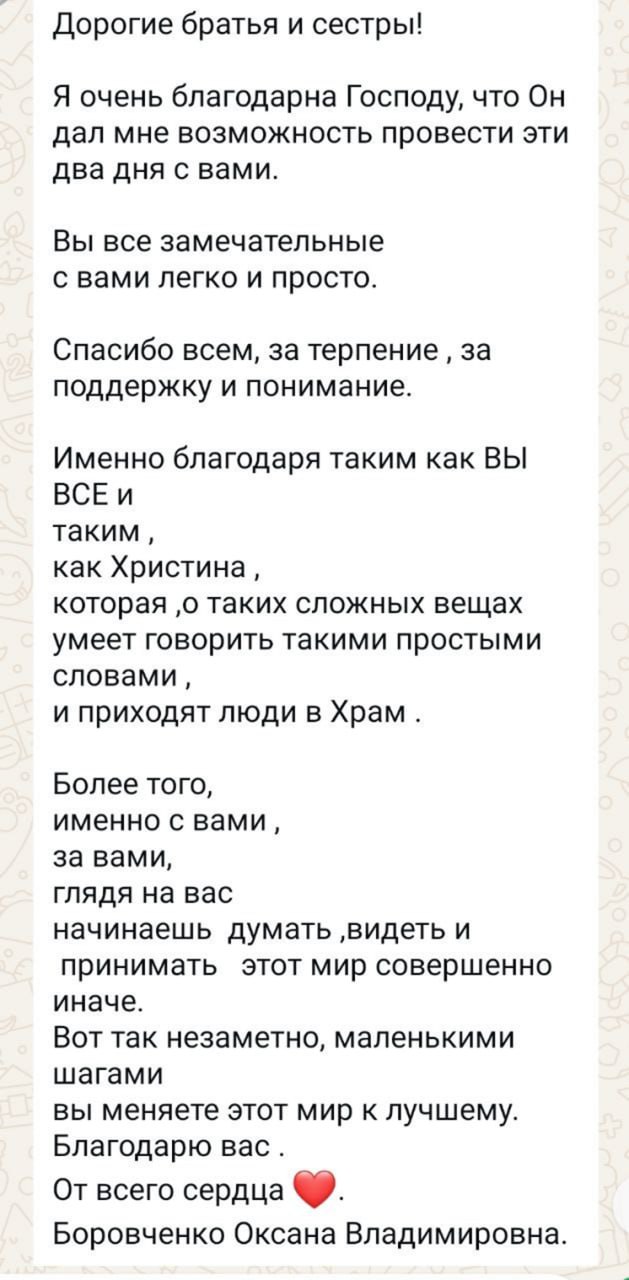 Дорогие братья и сестры!

Я очень благодарна Господу, что Он дал мне возможность провести эти два дня с вами.

Вы все замечательные
с вами легко и просто.

Спасибо всем, за терпение , за поддержку и понимание.

Именно благодаря таким как ВЫ ВСЕ и
таким ,
как Христина ,
которая ,о таких сложных вещах умеет говорить такими простыми словами ,
и приходят люди в Храм .

Более того,
именно с вами ,
за вами,
глядя на вас
начинаешь думать ,видеть и принимать этот мир совершенно иначе.
Вот так незаметно, маленькими шагами
вы меняете этот мир к лучшему.
Благодарю вас .
От всего сердца ❤️.
Боровченко Оксана Владимировна.